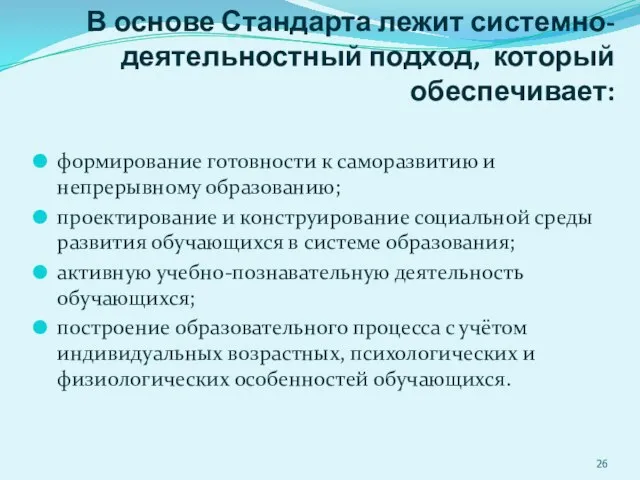 В основе Стандарта лежит системно-деятельностный подход, который обеспечивает:

формирование готовности к саморазвитию и непрерывному образованию;

проектирование и конструирование социальной среды развития обучающихся в системе образования;

активную учебно-познавательную деятельность обучающихся;

построение образовательного процесса с учётом индивидуальных возрастных, психологических и физиологических особенностей обучающихся.

26